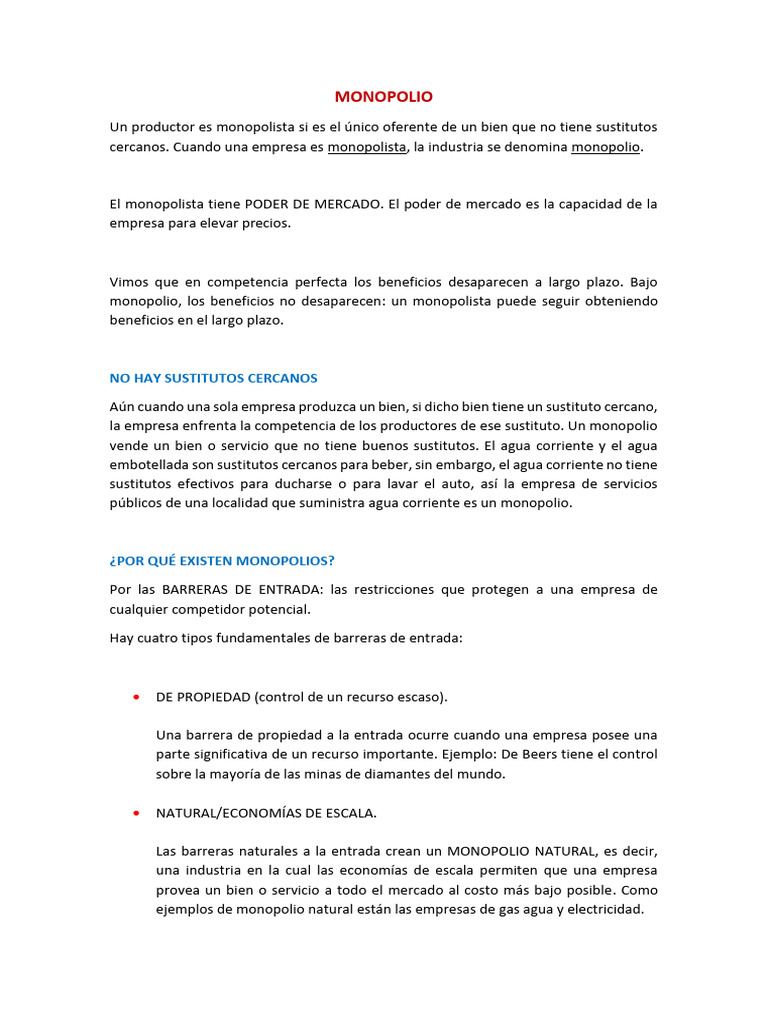 MONOPOLIO

Un productor es monopolista si es el único oferente de un bien que no tiene sustitutos cercanos. Cuando una empresa es monopolista, la industria se denomina monopolio.

El monopolista tiene PODER DE MERCADO. El poder de mercado es la capacidad de la empresa para elevar precios.

Vimos que en competencia perfecta los beneficios desaparecen a largo plazo. Bajo monopolio, los beneficios no desaparecen: un monopolista puede seguir obteniendo beneficios en el largo plazo.

NO HAY SUSTITUTOS CERCANOS

Aún cuando una sola empresa produzca un bien, si dicho bien tiene un sustituto cercano, la empresa enfrenta la competencia de los productores de ese sustituto. Un monopolio vende un bien o servicio que no tiene buenos sustitutos. El agua corriente y el agua embotellada son sustitutos cercanos para beber, sin embargo, el agua corriente no tiene sustitutos efectivos para ducharse o para lavar el auto, así la empresa de servicios públicos de una localidad que suministra agua corriente es un monopolio.

¿POR QUÉ EXISTEN MONOPOLIOS?

Por las BARRERAS DE ENTRADA: las restricciones que protegen a una empresa de cualquier competidor potencial.

Hay cuatro tipos fundamentales de barreras de entrada:

• DE PROPIEDAD (control de un recurso escaso).

Una barrera de propiedad a la entrada ocurre cuando una empresa posee una parte significativa de un recurso importante. Ejemplo: De Beers tiene el control sobre la mayoría de las minas de diamantes del mundo.

• NATURAL/ECONOMÍAS DE ESCALA.

Las barreras naturales a la entrada crean un MONOPOLIO NATURAL, es decir, una industria en la cual las economías de escala permiten que una empresa provea un bien o servicio a todo el mercado al costo más bajo posible. Como ejemplos de monopolio natural están las empresas de gas agua y electricidad.